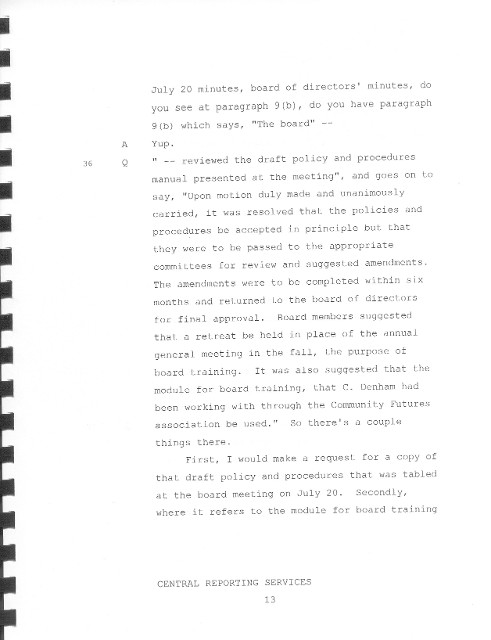 July 20 minutes, board of directors' minutes, do you see at paragraph 9(b), do you have paragraph 9(b) which says, "The board" --

A Yup.

36 Q " -- reviewed the draft policy and procedures manual presented at the meeting", and goes on to say, "Upon motion duly made and unanimously carried, it was resolved that the policies and procedures be accepted in principle but that they were to be passed to the appropriate committees for review and suggested amendments. The amendments were to be completed within six months and returned to the board of directors for final approval. Board members suggested that a retreat be held in place of the annual general meeting in the fall, the purpose of board training. It was also suggested that the module for board training, that C. Denham had been working with through the Community Futures association be used." So there's a couple things there.

First, I would make a request for a copy of that draft policy and procedures that was tabled at the board meeting on July 20. Secondly, where it refers to the module for board training

CENTRAL REPORTING SERVICES
13